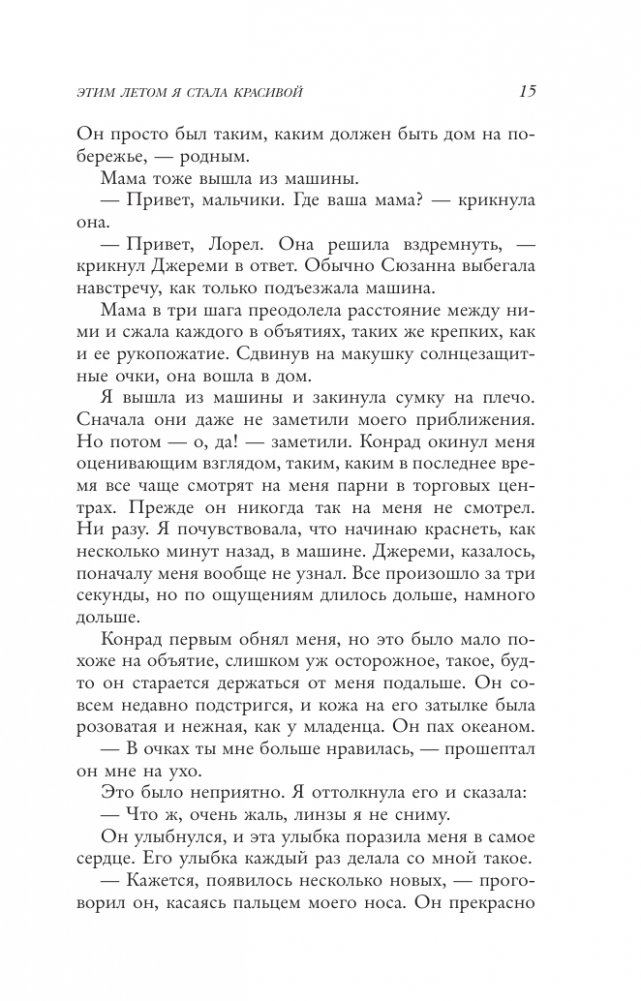 ЭТИМ ЛЕТОМ Я СТАЛА КРАСИВОЙ 15

Он просто был таким, каким должен быть дом на побережье, — родным.

Мама тоже вышла из машины.

— Привет, мальчики. Где ваша мама? — крикнула она.

— Привет, Лорел. Она решила вздремнуть, — крикнул Джереми в ответ. Обычно Сюзанна выбегала навстречу, как только подъезжала машина.

Мама в три шага преодолела расстояние между ними и сжала каждого в объятиях, таких же крепких, как и ее рукопожатие. Сдвинув на макушку солнцезащитные очки, она вошла в дом.

Я вышла из машины и закинула сумку на плечо. Сначала они даже не заметили моего приближения. Но потом — о, да! — заметили. Конрад окинул меня оценивающим взглядом, таким, каким в последнее время все чаще смотрят на меня парни в торговых центрах. Прежде он никогда так на меня не смотрел. Ни разу. Я почувствовала, что начинаю краснеть, как несколько минут назад, в машине. Джереми, казалось, поначалу меня вообще не узнал. Все произошло за три секунды, но по ощущениям длилось дольше, намного дольше.

Конрад первым обнял меня, но это было мало похоже на объятие, слишком уж осторожное, такое, будто он старается держаться от меня подальше. Он совсем недавно подстригся, и кожа на его затылке была розоватая и нежная, как у младенца. Он пах океаном.

— В очках ты мне больше нравилась, — прошептал он мне на ухо.

Это было неприятно. Я оттолкнула его и сказала:

— Что ж, очень жаль, линзы я не сниму.

Он улыбнулся, и эта улыбка поразила меня в самое сердце. Его улыбка каждый раз делала со мной такое.

— Кажется, появилось несколько новых, — проговорил он, касаясь пальцем моего носа. Он прекрасно